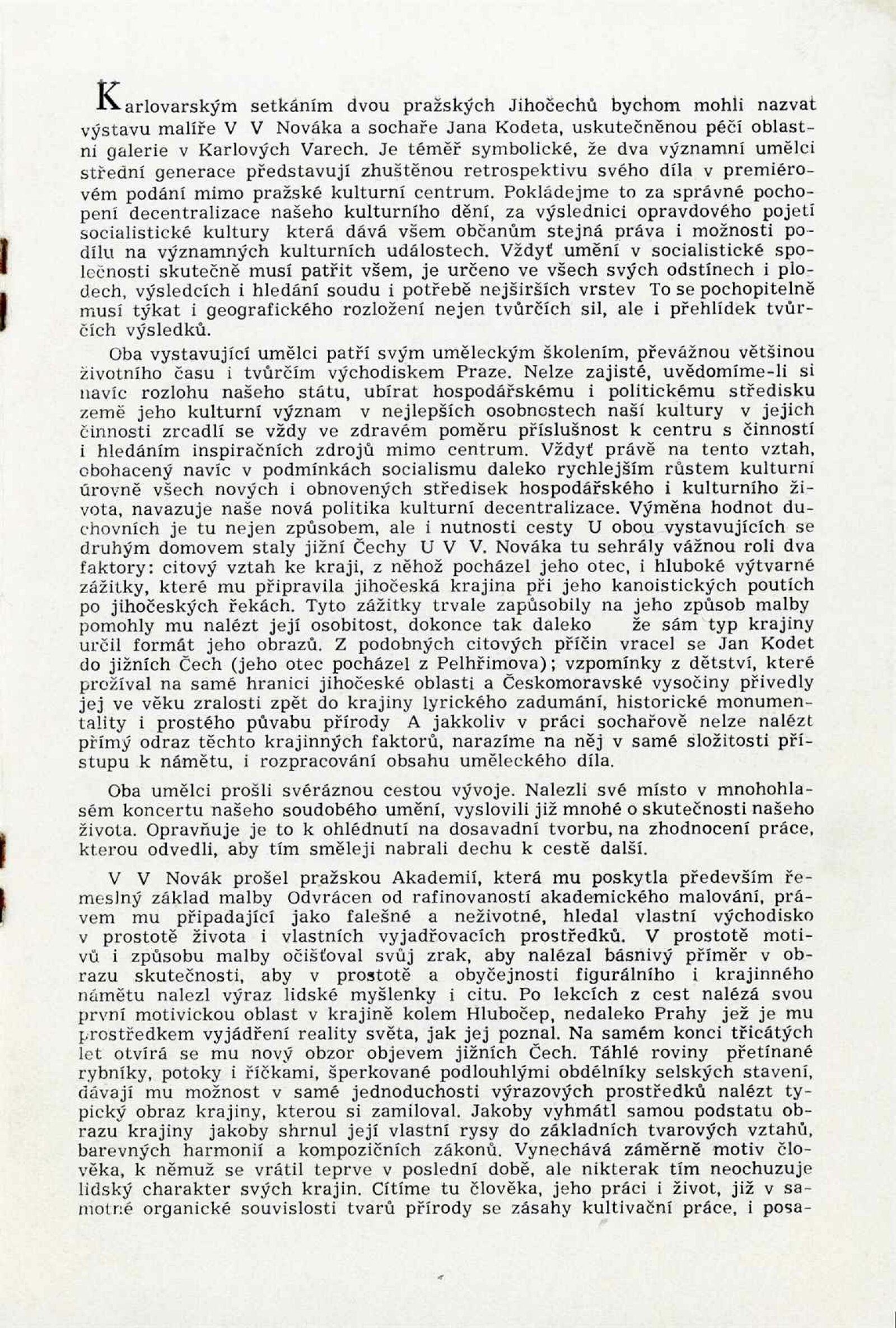 Karlovarským setkáním dvou pražských Jihočechů bychom mohli nazvat výstavu malíře V V Nováka a sochaře Jana Kodeta, uskutečněnou péčí oblastní galerie v Karlových Varech. Je téměř symbolické, že dva významní umělci střední generace představují zhuštěnou retrospektivu svého díla v premiérovém podání mimo pražské kulturní centrum. Pokládejme to za správné pochopení decentralizace našeho kulturního dění, za výslednici opravdového pojetí socialistické kultury která dává všem občanům stejná práva i možnosti podílu na významných kulturních událostech. Vždyť umění v socialistické společnosti skutečně musí patřit všem, je určeno ve všech svých odstínech i plodech, výsledcích i hledání soudu i potřebě nejširších vrstev To se pochopitelně musí týkat i geografického rozložení nejen tvůrčích sil, ale i přehlídek tvůrčích výsledků.

Oba vystavující umělci patří svým uměleckým školením, převážnou většinou životního času i tvůrčím východiskem Praze. Nelze zajisté, uvědomíme-li si navíc rozlohu našeho státu, ubírat hospodářskému i politickému středisku země jeho kulturní význam v nejlepších osobnostech naší kultury v jejich činnosti zrcadlí se vždy ve zdravém poměru příslušnost k centru s činností i hledáním inspiračních zdrojů mimo centrum. Vždyť právě na tento vztah, obohacený navíc v podmínkách socialismu daleko rychlejším růstem kulturní úrovně všech nových i obnovených středisek hospodářského i kulturního života, navazuje naše nová politika kulturní decentralizace. Výměna hodnot duchovních je tu nejen způsobem, ale i nutností cesty U obou vystavujících se druhým domovem staly jižní Čechy U V V. Nováka tu sehrály vážnou roli dva faktory: citový vztah ke kraji, z něhož pocházel jeho otec, i hluboké výtvarné zážitky, které mu připravila jihočeská krajina při jeho kanoistických poutích po jihočeských řekách. Tyto zážitky trvale zapůsobily na jeho způsob malby pomohly mu nalézt její osobitost, dokonce tak daleko že sám typ krajiny určil formát jeho obrazů. Z podobných citových příčin vracel se Jan Kodet do jižních Čech (jeho otec pocházel z Pelhřimova); vzpomínky z dětství, které prožíval na samé hranici jihočeské oblasti a Českomoravské vysočiny přivedly jej ve věku zralosti zpět do krajiny lyrického zadumání, historické monumentality i prostého půvabu přírody A jakkoliv v práci sochařově nelze nalézt přímý odraz těchto krajinných faktorů, narazíme na něj v samé složitosti přístupu k námětu, i rozpracování obsahu uměleckého díla.

Oba umělci prošli svéráznou cestou vývoje. Nalezli své místo v mnohohlasém koncertu našeho soudobého umění, vyslovili již mnohé o skutečnosti našeho života. Opravňuje je to k ohlédnutí na dosavadní tvorbu, na zhodnocení práce, kterou odvedli, aby tím směleji nabrali dechu k cestě další.

V V Novák prošel pražskou Akademií, která mu poskytla především řemeslný základ malby Odvrácen od rafinovaností akademického malování, právem mu připadající jako falešné a neživotné, hledal vlastní východisko v prostotě života i vlastních vyjadřovacích prostředků. V prostotě motivů i způsobu malby očišťoval svůj zrak, aby nalézal básnivý příměr v obrazu skutečnosti, aby v prostotě a obyčejnosti figurálního i krajinného námětu nalezl výraz lidské myšlenky i citu. Po lekcích z cest nalézá svou první motivickou oblast v krajině kolem Hlubočep, nedaleko Prahy jež je mu prostředkem vyjádření reality světa, jak jej poznal. Na samém konci třicátých let otvírá se mu nový obzor objevem jižních Čech. Táhlé roviny přetínané rybníky, potoky i říčkami, šperkované podlouhlými obdélníky selských stavení, dávají mu možnost v samé jednoduchosti výrazových prostředků nalézt typický obraz krajiny, kterou si zamiloval. Jakoby vyhmátl samou podstatu obrazu krajiny jakoby shrnul její vlastní rysy do základních tvarových vztahů, barevných harmonií a kompozičních zákonů. Vynechává záměrně motiv člověka, k němuž se vrátil teprve v poslední době, ale nikterak tím neochuzuje lidský charakter svých krajin. Cítíme tu člověka, jeho práci i život, již v samotné organické souvislosti tvarů přírody se zásahy kultivační práce, i posa-